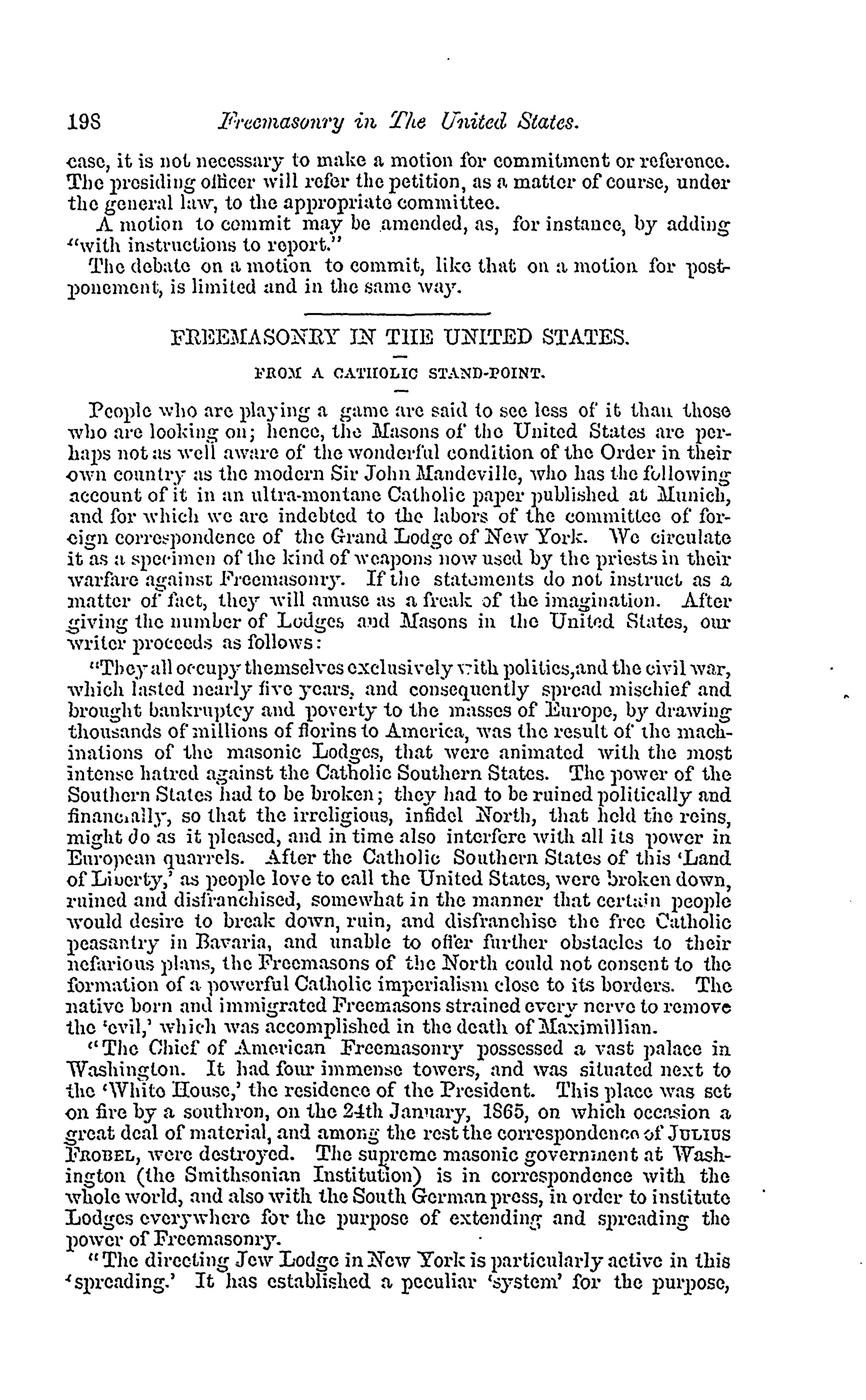 198 Freemasonry in The United States.

case, it is not necessary to make a motion for commitment or reference. The presiding officer will refer the petition, as a matter of course, under the general law, to the appropriate committee.

A motion to commit may be amended, as, for instance, by adding "with instructions to report."

The debate on a motion to commit, like that on a motion for postponement, is limited and in the same way.

FREEMASONRY IN THE UNITED STATES.

FROM A CATHOLIC STAND-POINT.

People who are playing a game are said to see less of it than those who are looking on; hence, the Masons of the United States are perhaps not as well aware of the wonderful condition of the Order in their own country as the modern Sir John Mandeville, who has the following account of it in an ultra-montane Catholic paper published at Munich, and for which we are indebted to the labors of the committee of foreign correspondence of the Grand Lodge of New York. We circulate it as a specimen of the kind of weapons now used by the priests in their warfare against Freemasonry. If the statements do not instruct as a matter of fact, they will amuse as a freak of the imagination. After giving the number of Lodges and Masons in the United States, our writer proceeds as follows:

"They all occupy themselves exclusively with politics, and the civil war, which lasted nearly five years, and consequently spread mischief and brought bankruptcy and poverty to the masses of Europe, by drawing thousands of millions of florins to America, was the result of the machinations of the masonic Lodges, that were animated with the most intense hatred against the Catholic Southern States. The power of the Southern States had to be broken; they had to be ruined politically and financially, so that the irreligious, infidel North, that held the reins, might do as it pleased, and in time also interfere with all its power in European quarrels. After the Catholic Southern States of this 'Land of Liberty,' as people love to call the United States, were broken down, ruined and disfranchised, somewhat in the manner that certain people would desire to break down, ruin, and disfranchise the free Catholic peasantry in Bavaria, and unable to offer further obstacles to their nefarious plans, the Freemasons of the North could not consent to the formation of a powerful Catholic imperialism close to its borders. The native born and immigrated Freemasons strained every nerve to remove the 'evil,' which was accomplished in the death of Maximillian.

"The Chief of American Freemasonry possessed a vast palace in Washington. It had four immense towers, and was situated next to the 'White House,' the residence of the President. This place was set on fire by a southron, on the 24th January, 1865, on which occasion a great deal of material, and among the rest the correspondence of JULIUS FROBEL, were destroyed. The supreme masonic government at Washington (the Smithsonian Institution) is in correspondence with the whole world, and also with the South German press, in order to institute Lodges everywhere for the purpose of extending and spreading the power of Freemasonry.

"The directing Jew Lodge in New York is particularly active in this 'spreading.' It has established a peculiar 'system' for the purpose,